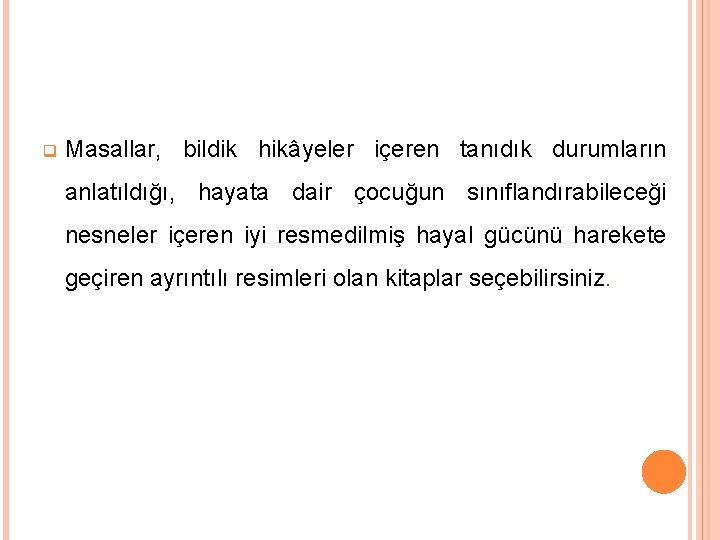 Masallar, bildik hikâyeler içeren tanıdık durumların anlatıldığı, hayata dair çocuğun sınıflandırabileceği nesneler içeren iyi resmedilmiş hayal gücünü harekete geçiren ayrıntılı resimleri olan kitaplar seçebilirsiniz.